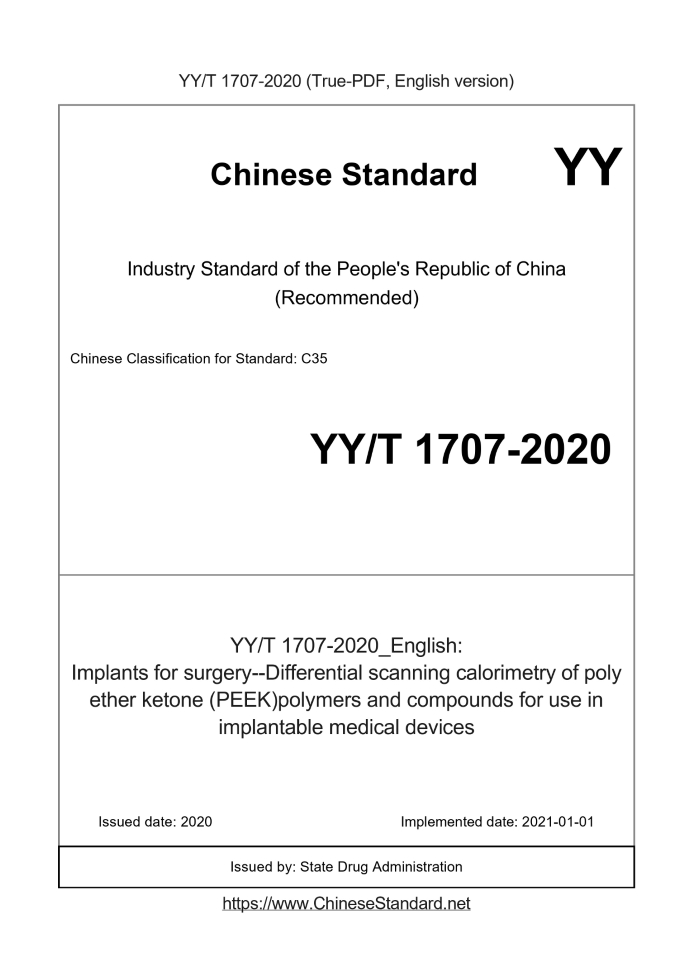 YY/T 1707-2020 (True-PDF, English version)

Chinese Standard

YY

Industry Standard of the People's Republic of China
(Recommended)

Chinese Classification for Standard: C35

YY/T 1707-2020

YY/T 1707-2020_English:
Implants for surgery--Differential scanning calorimetry of poly ether ketone (PEEK)polymers and compounds for use in implantable medical devices

Issued date: 2020

Implemented date: 2021-01-01

Issued by: State Drug Administration

https://www.ChineseStandard.net